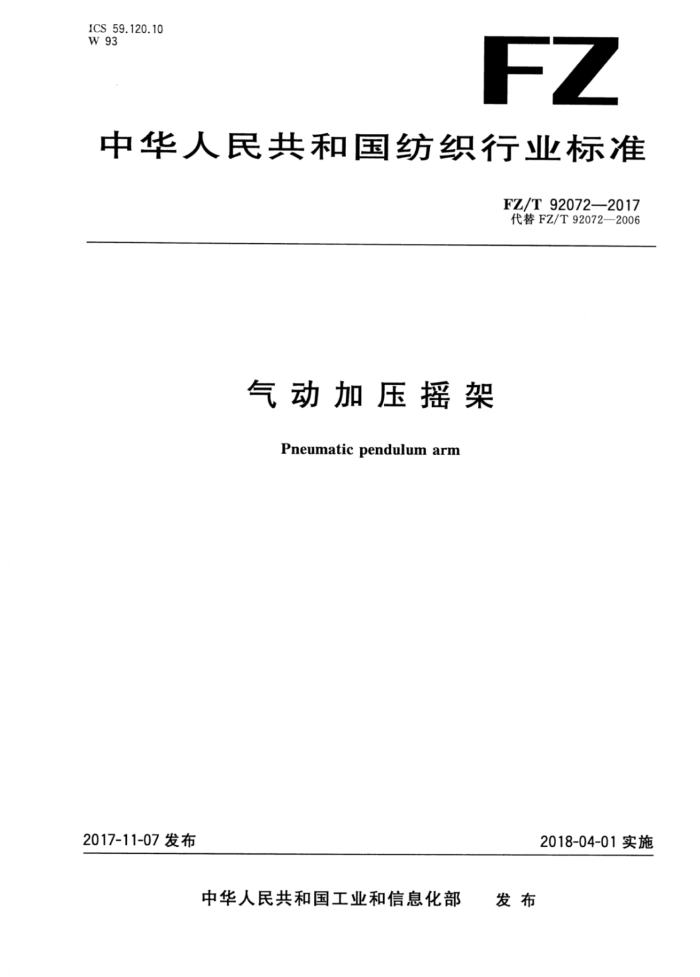 ICS 59.120.10
W 93

FZ

中华人民共和国纺织行业标准

FZ/T 92072—2017
代替 FZ/T 92072—2006

气动加压摇架

Pneumatic pendulum arm

2017-11-07 发布

2018-04-01 实施

中华人民共和国工业和信息化部　发布